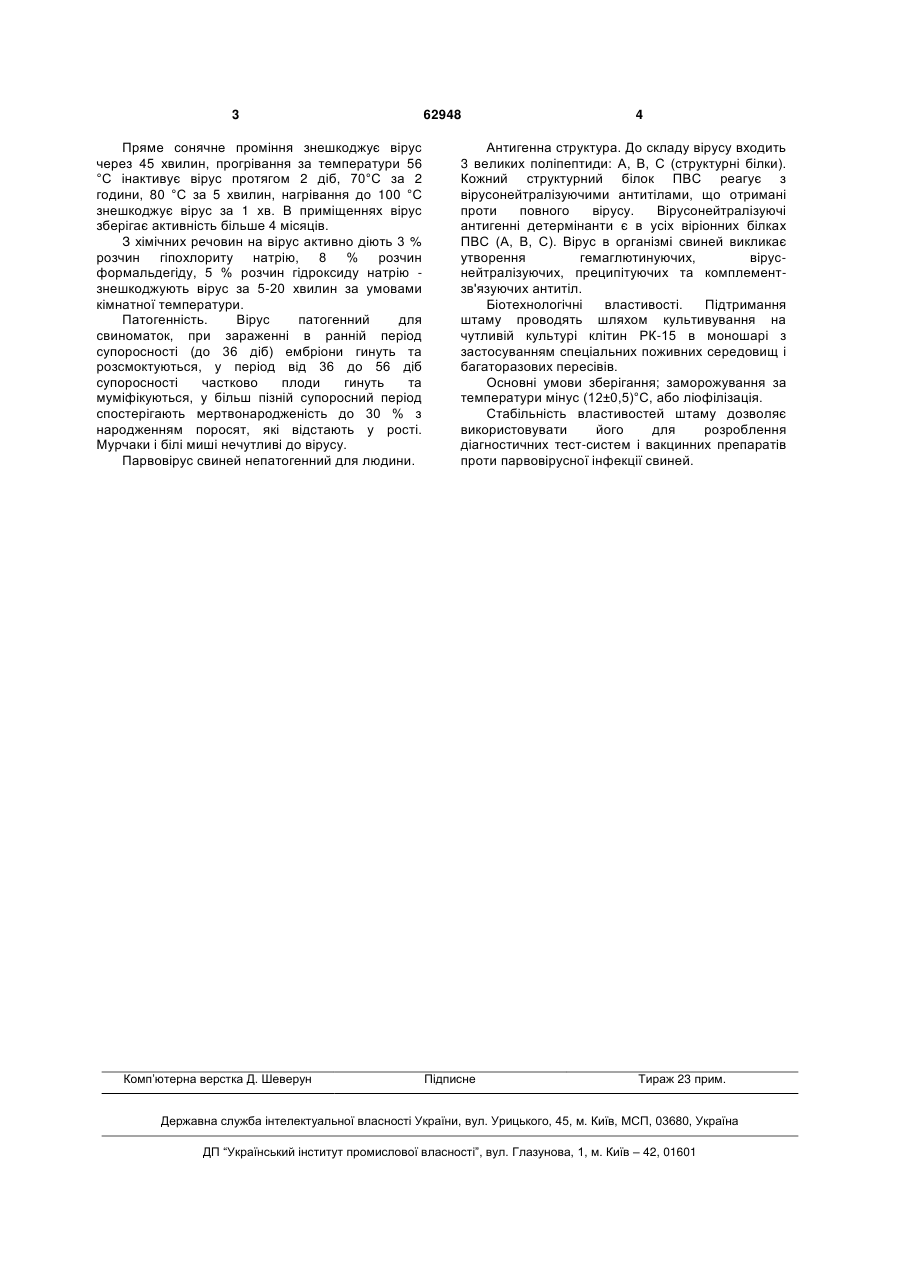 3 62948 4

Пряме сонячне проміння знешкоджує вірус через 45 хвилин, прогрівання за температури 56 °С інактивує вірус протягом 2 діб, 70°С за 2 години, 80 °С за 5 хвилин, нагрівання до 100 °С знешкоджує вірус за 1 хв. В приміщеннях вірус зберігає активність більше 4 місяців.

З хімічних речовин на вірус активно діють 3 % розчин гіпохлориту натрію, 8 % розчин формальдегіду, 5 % розчин гідроксиду натрію - знешкоджують вірус за 5-20 хвилин за умовами кімнатної температури.

Патогенність. Вірус патогенний для свиноматок, при зараженні в ранній період супоросності (до 36 діб) ембріони гинуть та розсмоктуються, у період від 36 до 56 діб супоросності частково плоди гинуть та муміфікуються, у більш пізній супоросний період спостерігають мертвонародженість до 30 % з народженням поросят, які відстають у рості. Мурчаки і білі миші нечутливі до вірусу.

Парвовірус свиней непатогенний для людини.

Антигенна структура. До складу вірусу входить 3 великих поліпептиди: А, В, С (структурні білки). Кожний структурний білок ПВС реагує з вірусонейтралізуючими антитілами, що отримані проти повного вірусу. Вірусонейтралізуючі антигенні детермінанти є в усіх віріонних білках ПВС (А, В, С). Вірус в організмі свиней викликає утворення гемаглютинуючих, вірус-нейтралізуючих, преципітуючих та комплемент-зв'язуючих антитіл.

Біотехнологічні властивості. Підтримання штаму проводять шляхом культивування на чутливій культурі клітин РК-15 в моношарі з застосуванням спеціальних поживних середовищ і багаторазових пересівів.

Основні умови зберігання; заморожування за температури мінус (12±0,5)°С, або ліофілізація.

Стабільність властивостей штаму дозволяє використовувати його для розроблення діагностичних тест-систем і вакцинних препаратів проти парвовірусної інфекції свиней.

Комп'ютерна верстка Д. Шеверун Підписне Тираж 23 прим.

Державна служба інтелектуальної власності України, вул. Урицького, 45, м. Київ, МСП, 03680, Україна

ДП "Український інститут промислової власності", вул. Глазунова, 1, м. Київ – 42, 01601